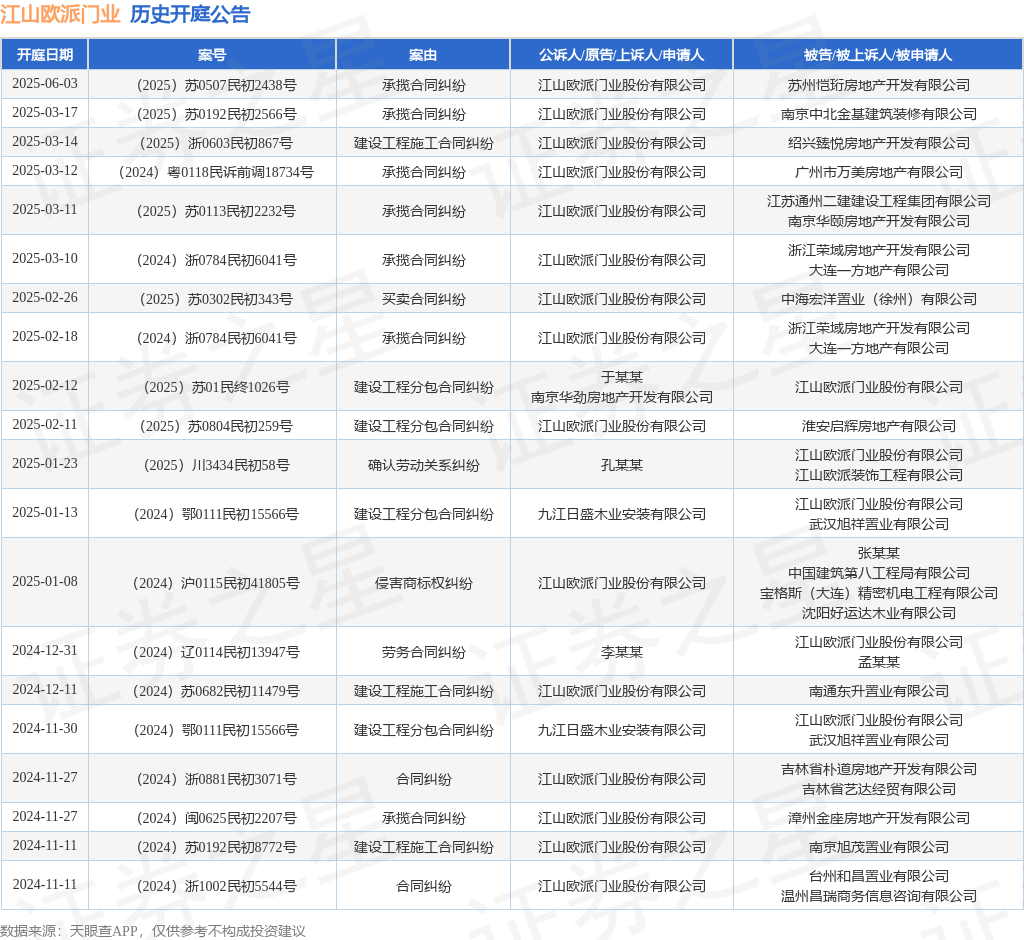 江山欧派门业 历史开庭公告

| 开庭日期 | 案号 | 案由 | 公诉人/原告/上诉人/申请人 | 被告/被上诉人/被申请人 |
|---|---|---|---|---|
| 2025-06-03 | （2025）苏0507民初2438号 | 承揽合同纠纷 | 江山欧派门业股份有限公司 | 苏州恺珩房地产开发有限公司 |
| 2025-03-17 | （2025）苏0192民初2566号 | 承揽合同纠纷 | 江山欧派门业股份有限公司 | 南京中北金基建筑装修有限公司 |
| 2025-03-14 | （2025）浙0603民初867号 | 建设工程施工合同纠纷 | 江山欧派门业股份有限公司 | 绍兴臻悦房地产开发有限公司 |
| 2025-03-12 | （2024）粤0118民诉前调18734号 | 承揽合同纠纷 | 江山欧派门业股份有限公司 | 广州市万美房地产有限公司 |
| 2025-03-11 | （2025）苏0113民初2232号 | 承揽合同纠纷 | 江山欧派门业股份有限公司 | 江苏通州二建建设工程集团有限公司 南京华颐房地产开发有限公司 |
| 2025-03-10 | （2024）浙0784民初6041号 | 承揽合同纠纷 | 江山欧派门业股份有限公司 | 浙江荣域房地产开发有限公司 大连一方地产有限公司 |
| 2025-02-26 | （2025）苏0302民初343号 | 买卖合同纠纷 | 江山欧派门业股份有限公司 | 中海宏洋置业（徐州）有限公司 |
| 2025-02-18 | （2024）浙0784民初6041号 | 承揽合同纠纷 | 江山欧派门业股份有限公司 | 浙江荣域房地产开发有限公司 大连一方地产有限公司 |
| 2025-02-12 | （2025）苏01民终1026号 | 建设工程分包合同纠纷 | 于某某 南京华劲房地产开发有限公司 | 江山欧派门业股份有限公司 |
| 2025-02-11 | （2025）苏0804民初259号 | 建设工程分包合同纠纷 | 江山欧派门业股份有限公司 | 淮安启辉房地产有限公司 |
| 2025-01-23 | （2025）川3434民初58号 | 确认劳动关系纠纷 | 孔某某 | 江山欧派门业股份有限公司 江山欧派装饰工程有限公司 |
| 2025-01-13 | （2024）鄂0111民初15566号 | 建设工程分包合同纠纷 | 九江日盛木业安装有限公司 | 江山欧派门业股份有限公司 武汉旭祥置业有限公司 |
| 2025-01-08 | （2024）沪0115民初41805号 | 侵害商标权纠纷 | 江山欧派门业股份有限公司 | 张某某 中国建筑第八工程局有限公司 宝格斯（大连）精密机电工程有限公司 沈阳好运达木业有限公司 |
| 2024-12-31 | （2024）辽0114民初13947号 | 劳务合同纠纷 | 李某某 | 江山欧派门业股份有限公司 孟某某 |
| 2024-12-11 | （2024）苏0682民初11479号 | 建设工程施工合同纠纷 | 江山欧派门业股份有限公司 | 南通东升置业有限公司 |
| 2024-11-30 | （2024）鄂0111民初15566号 | 建设工程分包合同纠纷 | 九江日盛木业安装有限公司 | 江山欧派门业股份有限公司 武汉旭祥置业有限公司 |
| 2024-11-27 | （2024）浙0881民初3071号 | 合同纠纷 | 江山欧派门业股份有限公司 | 吉林省朴道房地产开发有限公司 吉林省艺达经贸有限公司 |
| 2024-11-27 | （2024）闽0625民初2207号 | 承揽合同纠纷 | 江山欧派门业股份有限公司 | 漳州金座房地产开发有限公司 |
| 2024-11-11 | （2024）苏0192民初8772号 | 建设工程施工合同纠纷 | 江山欧派门业股份有限公司 | 南京旭茂置业有限公司 |
| 2024-11-11 | （2024）浙1002民初5544号 | 合同纠纷 | 江山欧派门业股份有限公司 | 台州和昌置业有限公司 温州昌瑞商务信息咨询有限公司 |

数据来源：天眼查APP，仅供参考不构成投资建议